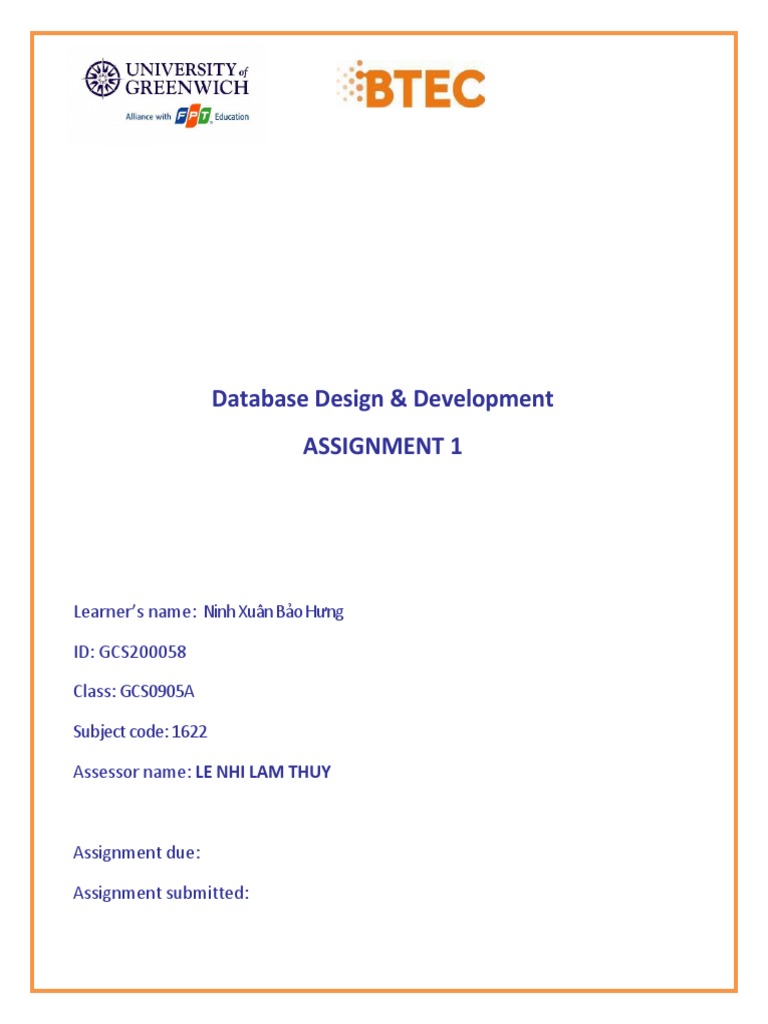 UNIVERSITY of GREENWICH
Alliance with FPT Education

BTEC

Database Design & Development

ASSIGNMENT 1

Learner's name: Ninh Xuân Bảo Hưng

ID: GCS200058

Class: GCS0905A

Subject code: 1622

Assessor name: LE NHI LAM THUY

Assignment due:

Assignment submitted: